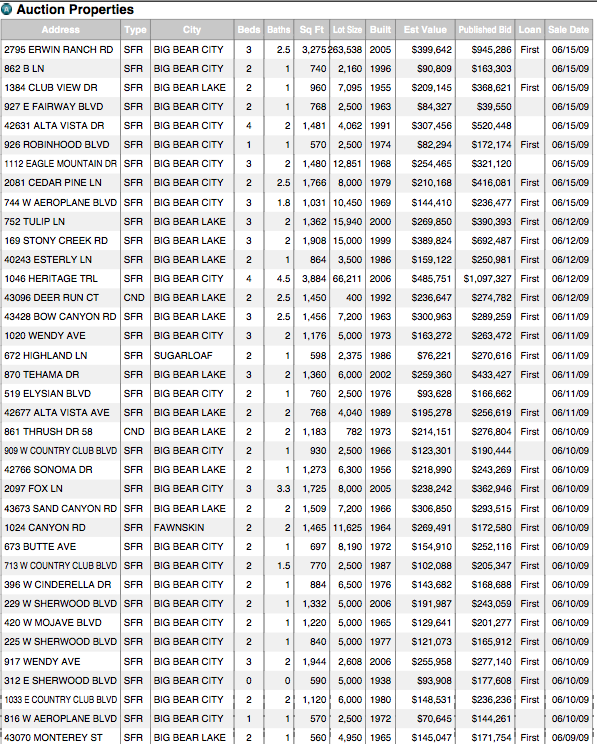 Auction Properties

| Address | Type | City | Beds | Baths | Sq Ft | Lot Size | Built | Est Value | Published Bid | Loan | Sale Date |
|---|---|---|---|---|---|---|---|---|---|---|---|
| 2795 ERWIN RANCH RD | SFR | BIG BEAR CITY | 3 | 2.5 | 3,275 | 263,538 | 2005 | $399,642 | $945,286 | First | 06/15/09 |
| 862 B LN | SFR | BIG BEAR CITY | 2 | 1 | 740 | 2,160 | 1996 | $90,809 | $163,303 | | 06/15/09 |
| 1384 CLUB VIEW DR | SFR | BIG BEAR LAKE | 2 | 1 | 960 | 7,095 | 1955 | $209,145 | $368,621 | First | 06/15/09 |
| 927 E FAIRWAY BLVD | SFR | BIG BEAR CITY | 2 | 1 | 768 | 2,500 | 1963 | $84,327 | $39,550 | | 06/15/09 |
| 42631 ALTA VISTA DR | SFR | BIG BEAR CITY | 4 | 2 | 1,481 | 4,062 | 1991 | $307,456 | $520,448 | | 06/15/09 |
| 926 ROBINHOOD BLVD | SFR | BIG BEAR CITY | 1 | 1 | 570 | 2,500 | 1974 | $82,294 | $172,174 | First | 06/15/09 |
| 1112 EAGLE MOUNTAIN DR | SFR | BIG BEAR CITY | 3 | 2 | 1,480 | 12,851 | 1968 | $254,465 | $321,120 | | 06/15/09 |
| 2081 CEDAR PINE LN | SFR | BIG BEAR CITY | 2 | 2.5 | 1,766 | 8,000 | 1979 | $210,168 | $416,081 | First | 06/15/09 |
| 744 W AEROPLANE BLVD | SFR | BIG BEAR CITY | 3 | 1.8 | 1,031 | 10,450 | 1969 | $144,410 | $236,477 | First | 06/15/09 |
| 752 TULIP LN | SFR | BIG BEAR LAKE | 3 | 2 | 1,362 | 15,940 | 2000 | $269,850 | $390,393 | First | 06/12/09 |
| 169 STONY CREEK RD | SFR | BIG BEAR LAKE | 3 | 2 | 1,908 | 15,000 | 1999 | $389,824 | $692,487 | First | 06/12/09 |
| 40243 ESTERLY LN | SFR | BIG BEAR LAKE | 2 | 1 | 864 | 3,500 | 1986 | $159,122 | $250,981 | First | 06/12/09 |
| 1046 HERITAGE TRL | SFR | BIG BEAR CITY | 4 | 4.5 | 3,884 | 66,211 | 2006 | $485,751 | $1,097,327 | First | 06/12/09 |
| 43096 DEER RUN CT | CND | BIG BEAR LAKE | 2 | 2.5 | 1,450 | 400 | 1992 | $236,647 | $274,782 | First | 06/12/09 |
| 43428 BOW CANYON RD | SFR | BIG BEAR LAKE | 3 | 2.5 | 1,456 | 7,200 | 1963 | $300,963 | $289,259 | First | 06/11/09 |
| 1020 WENDY AVE | SFR | BIG BEAR CITY | 3 | 2 | 1,176 | 5,000 | 1973 | $163,272 | $263,472 | First | 06/11/09 |
| 672 HIGHLAND LN | SFR | SUGARLOAF | 2 | 1 | 598 | 2,375 | 1986 | $76,221 | $270,616 | First | 06/11/09 |
| 870 TEHAMA DR | SFR | BIG BEAR LAKE | 3 | 2 | 1,360 | 6,000 | 2002 | $259,360 | $433,427 | First | 06/11/09 |
| 519 ELYSIAN BLVD | SFR | BIG BEAR CITY | 2 | 1 | 760 | 2,500 | 1976 | $93,628 | $166,662 | | 06/11/09 |
| 42677 ALTA VISTA AVE | SFR | BIG BEAR LAKE | 2 | 2 | 768 | 4,040 | 1989 | $195,278 | $256,619 | First | 06/11/09 |
| 861 THRUSH DR 58 | CND | BIG BEAR LAKE | 2 | 2 | 1,183 | 782 | 1973 | $214,151 | $276,804 | First | 06/10/09 |
| 909 W COUNTRY CLUB BLVD | SFR | BIG BEAR CITY | 2 | 1 | 930 | 2,500 | 1966 | $123,301 | $190,444 | | 06/10/09 |
| 42766 SONOMA DR | SFR | BIG BEAR LAKE | 2 | 1 | 1,273 | 6,300 | 1956 | $218,990 | $243,269 | First | 06/10/09 |
| 2097 FOX LN | SFR | BIG BEAR CITY | 3 | 3.3 | 1,725 | 8,000 | 2005 | $238,242 | $362,946 | First | 06/10/09 |
| 43673 SAND CANYON RD | SFR | BIG BEAR LAKE | 2 | 2 | 1,509 | 7,200 | 1966 | $306,850 | $293,515 | First | 06/10/09 |
| 1024 CANYON RD | SFR | FAWNSKIN | 2 | 2 | 1,465 | 11,625 | 1964 | $269,491 | $172,580 | First | 06/10/09 |
| 673 BUTTE AVE | SFR | BIG BEAR CITY | 2 | 1 | 697 | 8,190 | 1972 | $154,910 | $252,116 | First | 06/10/09 |
| 713 W COUNTRY CLUB BLVD | SFR | BIG BEAR CITY | 2 | 1.5 | 770 | 2,500 | 1987 | $102,088 | $205,347 | First | 06/10/09 |
| 396 W CINDERELLA DR | SFR | BIG BEAR CITY | 2 | 1 | 884 | 6,500 | 1976 | $143,682 | $168,688 | First | 06/10/09 |
| 229 W SHERWOOD BLVD | SFR | BIG BEAR CITY | 2 | 1 | 1,332 | 5,000 | 2006 | $191,987 | $243,059 | First | 06/10/09 |
| 420 W MOJAVE BLVD | SFR | BIG BEAR CITY | 2 | 1 | 1,220 | 5,000 | 1965 | $129,641 | $201,277 | First | 06/10/09 |
| 225 W SHERWOOD BLVD | SFR | BIG BEAR CITY | 2 | 1 | 840 | 5,000 | 1977 | $121,073 | $165,912 | First | 06/10/09 |
| 917 WENDY AVE | SFR | BIG BEAR CITY | 3 | 2 | 1,944 | 2,608 | 2006 | $255,958 | $277,140 | First | 06/10/09 |
| 312 E SHERWOOD BLVD | SFR | BIG BEAR CITY | 0 | 0 | 590 | 5,000 | 1938 | $93,908 | $177,608 | First | 06/10/09 |
| 1033 E COUNTRY CLUB BLVD | SFR | BIG BEAR CITY | 2 | 2 | 1,120 | 6,000 | 1980 | $148,531 | $236,236 | First | 06/10/09 |
| 816 W AEROPLANE BLVD | SFR | BIG BEAR CITY | 1 | 1 | 570 | 2,500 | 1972 | $70,645 | $144,261 | | 06/10/09 |
| 43070 MONTEREY ST | SFR | BIG BEAR LAKE | 2 | 1 | 560 | 4,950 | 1965 | $145,047 | $171,754 | First | 06/09/09 |